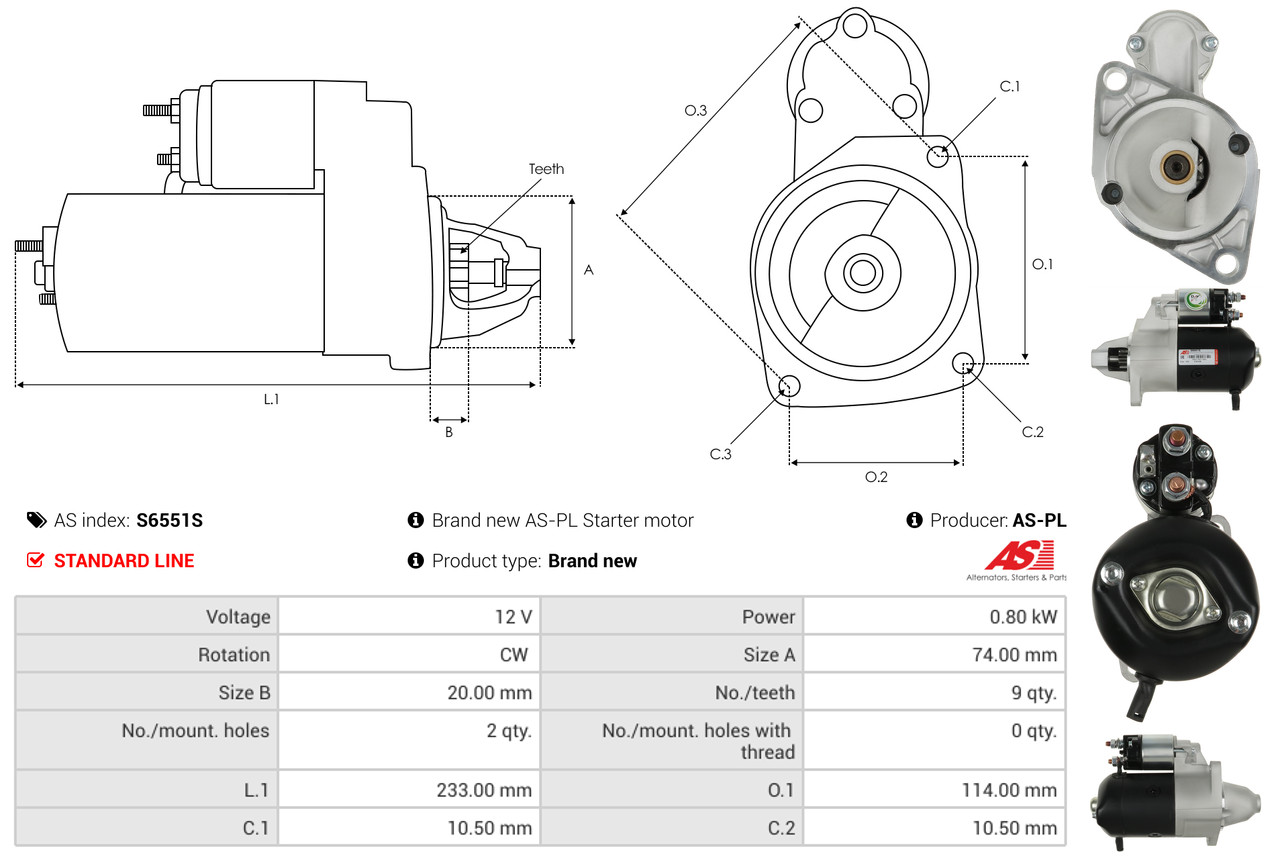 Teeth

A

L.1

B

O.3

C.1

O.1

C.2

C.3

O.2

AS index: **S6551S**

Brand new AS-PL Starter motor

Producer: **AS-PL**

STANDARD LINE

Product type: **Brand new**

AS

Alternators, Starters & Parts

| Voltage | 12 V | Power | 0.80 kW |
|---|---|---|---|
| Rotation | CW | Size A | 74.00 mm |
| Size B | 20.00 mm | No./teeth | 9 qty. |
| No./mount. holes | 2 qty. | No./mount. holes with thread | 0 qty. |
| L.1 | 233.00 mm | O.1 | 114.00 mm |
| C.1 | 10.50 mm | C.2 | 10.50 mm |